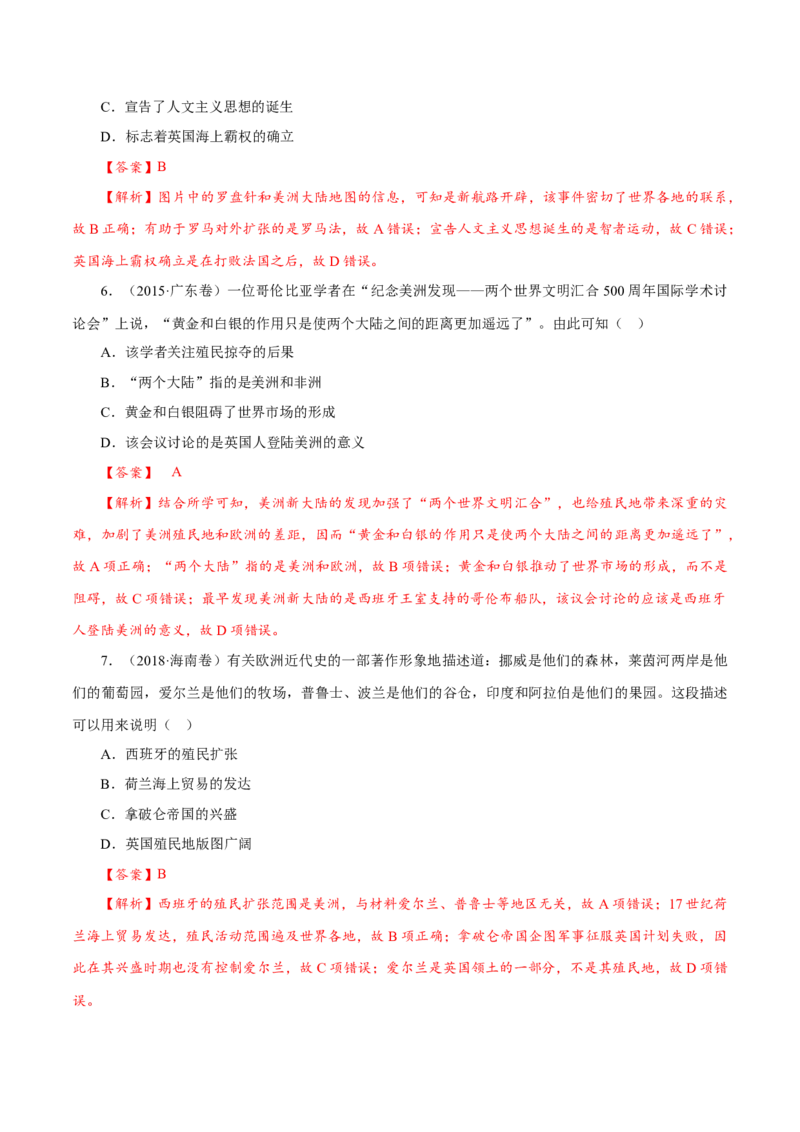 C．宣告了人文主义思想的诞生

D．标志着英国海上霸权的确立

【答案】B

【解析】图片中的罗盘针和美洲大陆地图的信息，可知是新航路开辟，该事件密切了世界各地的联系，故 B 正确；有助于罗马对外扩张的是罗马法，故 A 错误；宣告人文主义思想诞生的是智者运动，故 C 错误；英国海上霸权确立是在打败法国之后，故 D 错误。

6．（2015·广东卷）一位哥伦比亚学者在“纪念美洲发现——两个世界文明汇合 500 周年国际学术讨论会”上说，“黄金和白银的作用只是使两个大陆之间的距离更加遥远了”。由此可知（　）

A．该学者关注殖民掠夺的后果

B．“两个大陆”指的是美洲和非洲

C．黄金和白银阻碍了世界市场的形成

D．该会议讨论的是英国人登陆美洲的意义

【答案】　A

【解析】结合所学可知，美洲新大陆的发现加强了“两个世界文明汇合”，也给殖民地带来深重的灾难，加剧了美洲殖民地和欧洲的差距，因而“黄金和白银的作用只是使两个大陆之间的距离更加遥远了”，故 A 项正确；“两个大陆”指的是美洲和欧洲，故 B 项错误；黄金和白银推动了世界市场的形成，而不是阻碍，故 C 项错误；最早发现美洲新大陆的是西班牙王室支持的哥伦布船队，该议会讨论的应该是西班牙人登陆美洲的意义，故 D 项错误。

7．（2018·海南卷）有关欧洲近代史的一部著作形象地描述道：挪威是他们的森林，莱茵河两岸是他们的葡萄园，爱尔兰是他们的牧场，普鲁士、波兰是他们的谷仓，印度和阿拉伯是他们的果园。这段描述可以用来说明（　）

A．西班牙的殖民扩张

B．荷兰海上贸易的发达

C．拿破仑帝国的兴盛

D．英国殖民地版图广阔

【答案】B

【解析】西班牙的殖民扩张范围是美洲，与材料爱尔兰、普鲁士等地区无关，故 A 项错误；17 世纪荷兰海上贸易发达，殖民活动范围遍及世界各地，故 B 项正确；拿破仑帝国企图军事征服英国计划失败，因此在其兴盛时期也没有控制爱尔兰，故 C 项错误；爱尔兰是英国领土的一部分，不是其殖民地，故 D 项错误。